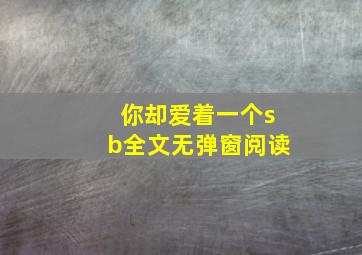 你却爱着一个sb全文无弹窗阅读